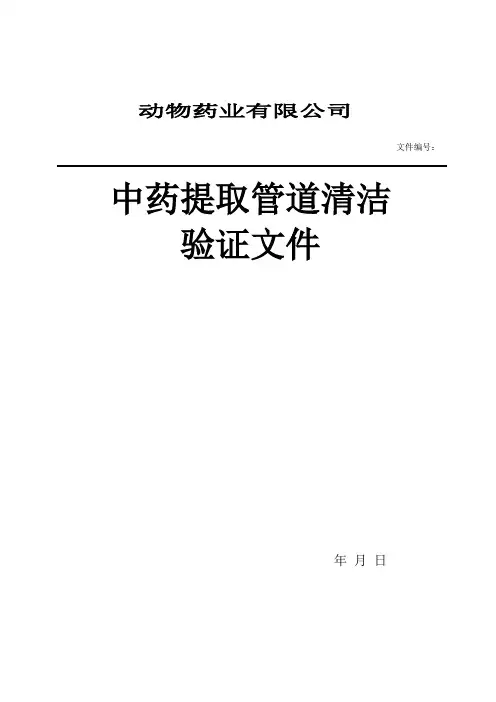 动物药业有限公司

文件编号：

中药提取管道清洁
验证文件

年 月 日